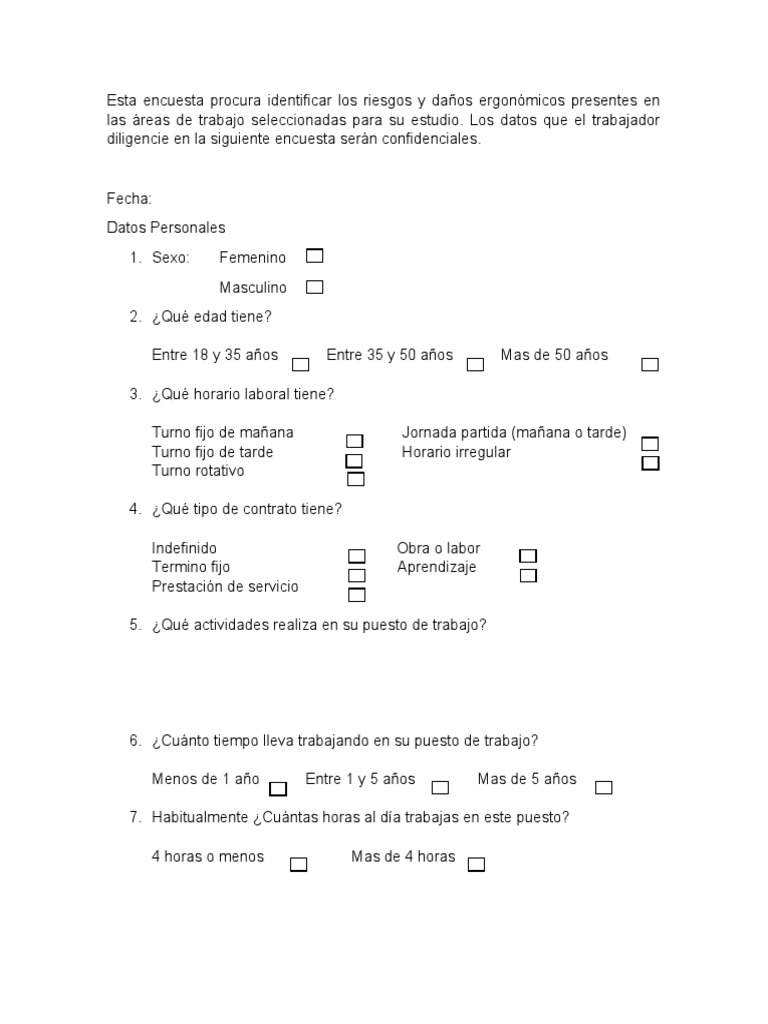 Esta encuesta procura identificar los riesgos y daños ergonómicos presentes en las áreas de trabajo seleccionadas para su estudio. Los datos que el trabajador diligencie en la siguiente encuesta serán confidenciales.

Fecha:

Datos Personales

1. Sexo: Femenino

Masculino

2. ¿Qué edad tiene?

Entre 18 y 35 años Entre 35 y 50 años Mas de 50 años

3. ¿Qué horario laboral tiene?

Turno fijo de mañana
Turno fijo de tarde
Turno rotativo

Jornada partida (mañana o tarde)
Horario irregular

4. ¿Qué tipo de contrato tiene?

Indefinido
Termino fijo
Prestación de servicio

Obra o labor
Aprendizaje

5. ¿Qué actividades realiza en su puesto de trabajo?

6. ¿Cuánto tiempo lleva trabajando en su puesto de trabajo?

Menos de 1 año Entre 1 y 5 años Mas de 5 años

7. Habitualmente ¿Cuántas horas al día trabajas en este puesto?

4 horas o menos Mas de 4 horas